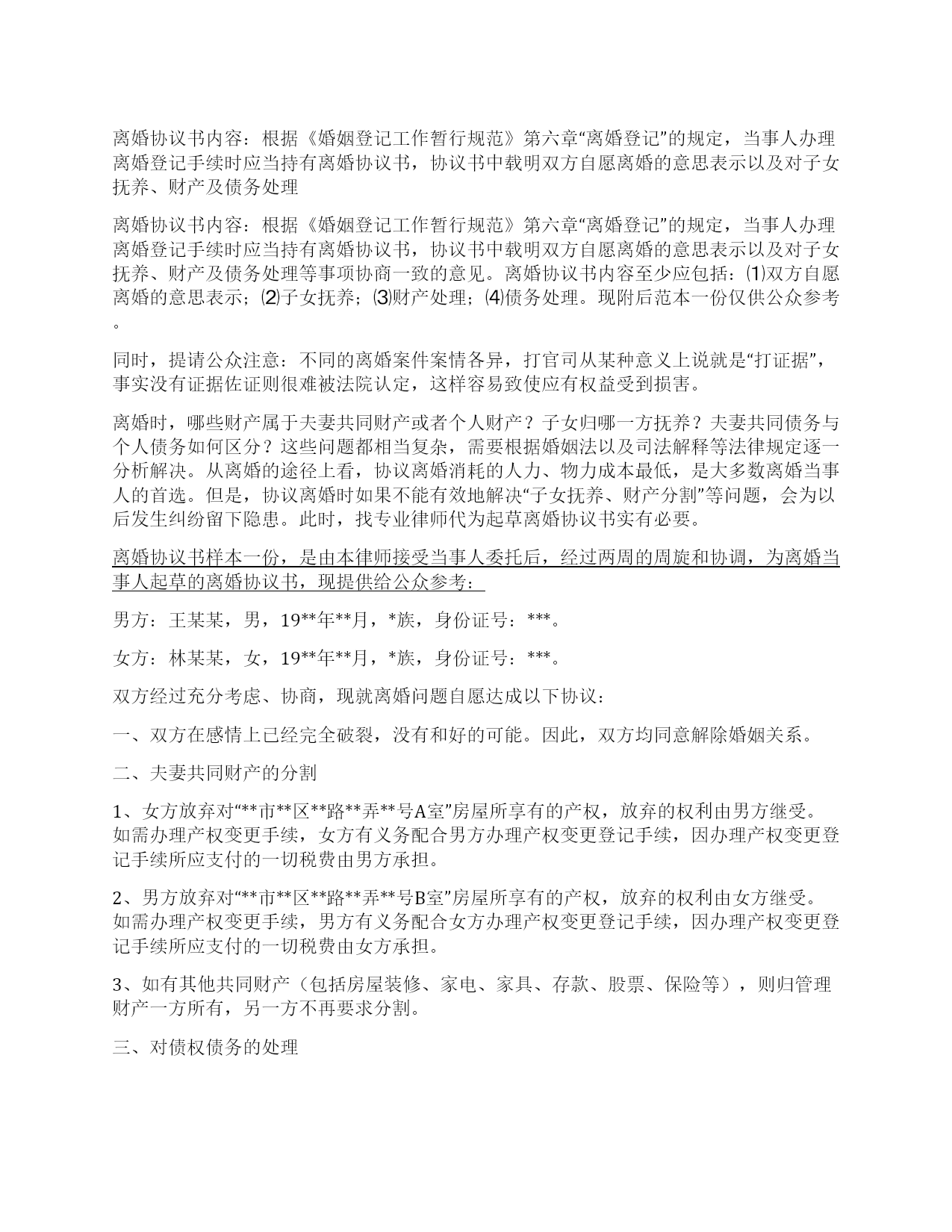 离婚协议书内容：根据《婚姻登记工作暂行规范》第六章“离婚登记”的规定，当事人办理离婚登记手续时应当持有离婚协议书，协议书中载明双方自愿离婚的意思表示以及对子女抚养、财产及债务处理

离婚协议书内容：根据《婚姻登记工作暂行规范》第六章“离婚登记”的规定，当事人办理离婚登记手续时应当持有离婚协议书，协议书中载明双方自愿离婚的意思表示以及对子女抚养、财产及债务处理等事项协商一致的意见。离婚协议书内容至少应包括：⑴双方自愿离婚的意思表示；⑵子女抚养；⑶财产处理；⑷债务处理。现附后范本一份仅供公众参考。

同时，提请公众注意：不同的离婚案件案情各异，打官司从某种意义上说就是“打证据”，事实没有证据佐证则很难被法院认定，这样容易致使应有权益受到损害。

离婚时，哪些财产属于夫妻共同财产或者个人财产？子女归哪一方抚养？夫妻共同债务与个人债务如何区分？这些问题都相当复杂，需要根据婚姻法以及司法解释等法律规定逐一分析解决。从离婚的途径上看，协议离婚消耗的人力、物力成本最低，是大多数离婚当事人的首选。但是，协议离婚时如果不能有效地解决“子女抚养、财产分割”等问题，会为以后发生纠纷留下隐患。此时，找专业律师代为起草离婚协议书实有必要。

离婚协议书样本一份，是由本律师接受当事人委托后，经过两周的周旋和协调，为离婚当事人起草的离婚协议书，现提供给公众参考：

男方：王某某，男，19**年**月，*族，身份证号：***。

女方：林某某，女，19**年**月，*族，身份证号：***。

双方经过充分考虑、协商，现就离婚问题自愿达成以下协议：

一、双方在感情上已经完全破裂，没有和好的可能。因此，双方均同意解除婚姻关系。

二、夫妻共同财产的分割

1、女方放弃对“**市**区**路**弄**号A室”房屋所享有的产权，放弃的权利由男方继受。如需办理产权变更手续，女方有义务配合男方办理产权变更登记手续，因办理产权变更登记手续所应支付的一切税费由男方承担。

2、男方放弃对“**市**区**路**弄**号B室”房屋所享有的产权，放弃的权利由女方继受。如需办理产权变更手续，男方有义务配合女方办理产权变更登记手续，因办理产权变更登记手续所应支付的一切税费由女方承担。

3、如有其他共同财产（包括房屋装修、家电、家具、存款、股票、保险等），则归管理财产一方所有，另一方不再要求分割。

三、对债权债务的处理